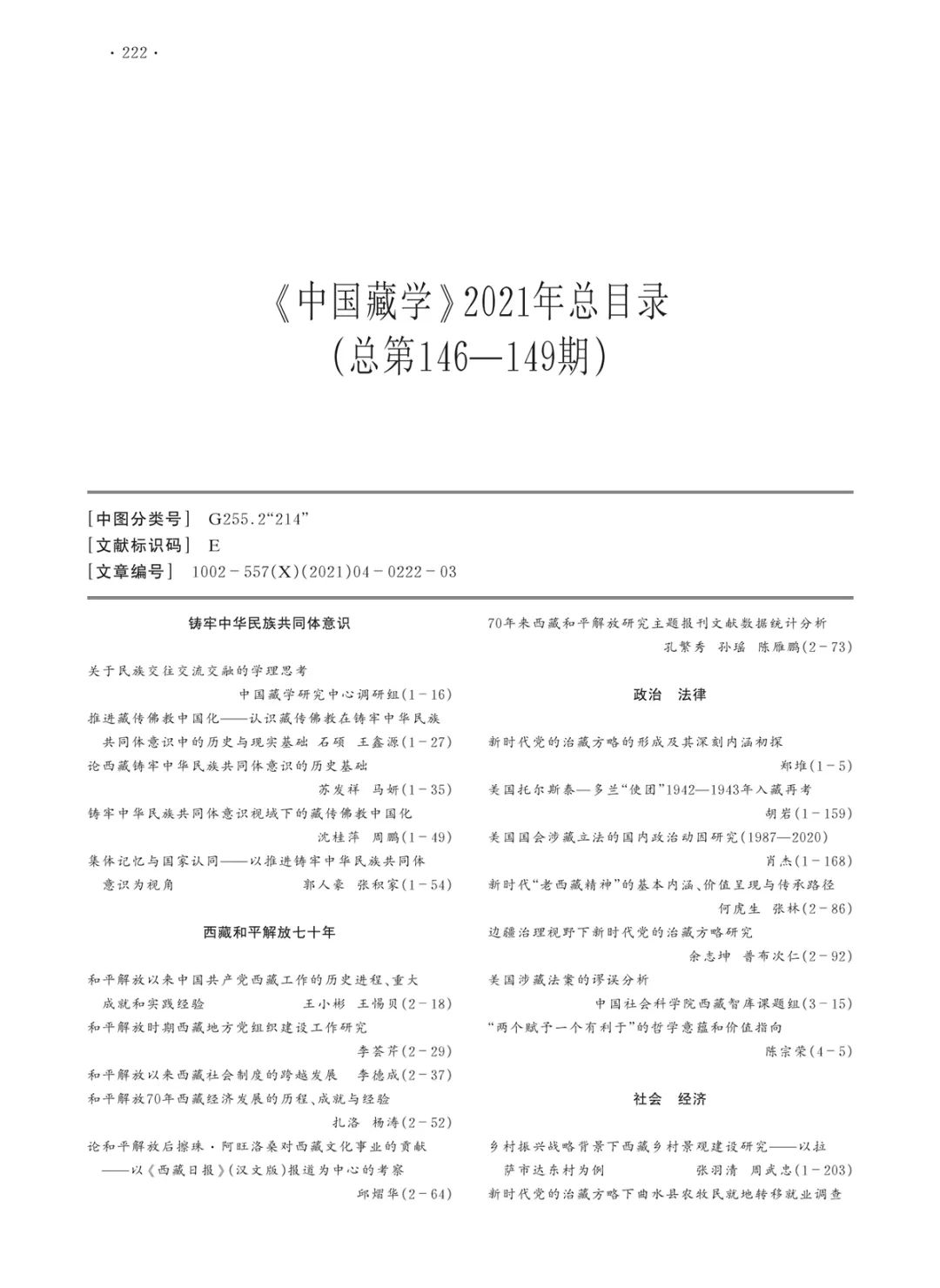 · 222 ·

《中国藏学》2021年总目录
(总第146—149期)

[中图分类号] G255.2“214”
[文献标识码] E
[文章编号] 1002-557(X)(2021)04-0222-03

铸牢中华民族共同体意识

关于民族交往交流交融的学理思考
中国藏学研究中心调研组(1-16)
推进藏传佛教中国化——认识藏传佛教在铸牢中华民族共同体意识中的历史与现实基础 石硕 王鑫源(1-27)
论西藏铸牢中华民族共同体意识的历史基础
苏发祥 马妍(1-35)
铸牢中华民族共同体意识视域下的藏传佛教中国化
沈桂萍 周鹏(1-49)
集体记忆与国家认同——以推进铸牢中华民族共同体意识为视角 郭人豪 张积家(1-54)

西藏和平解放七十年

和平解放以来中国共产党西藏工作的历史进程、重大成就和实践经验 王小彬 王惕贝(2-18)
和平解放时期西藏地方党组织建设工作研究
李荟芹(2-29)
和平解放以来西藏社会制度的跨越发展 李德成(2-37)
和平解放70年西藏经济发展的历程、成就与经验
扎洛 杨涛(2-52)
论和平解放后擦珠·阿旺洛桑对西藏文化事业的贡献——以《西藏日报》(汉文版)报道为中心的考察
邱熠华(2-64)

70年来西藏和平解放研究主题报刊文献数据统计分析
孔繁秀 孙瑶 陈雁鹏(2-73)

政治 法律

新时代党的治藏方略的形成及其深刻内涵初探
郑堆(1-5)
美国托尔斯泰—多兰“使团”1942—1943年入藏再考
胡岩(1-159)
美国国会涉藏立法的国内政治动因研究(1987—2020)
肖杰(1-168)
新时代“老西藏精神”的基本内涵、价值呈现与传承路径
何虎生 张林(2-86)
边疆治理视野下新时代党的治藏方略研究
余志坤 普布次仁(2-92)
美国涉藏法案的谬误分析
中国社会科学院西藏智库课题组(3-15)
“两个赋予一个有利于”的哲学意蕴和价值指向
陈宗荣(4-5)

社会 经济

乡村振兴战略背景下西藏乡村景观建设研究——以拉萨市达东村为例 张羽清 周武忠(1-203)
新时代党的治藏方略下曲水县农牧民就地转移就业调查